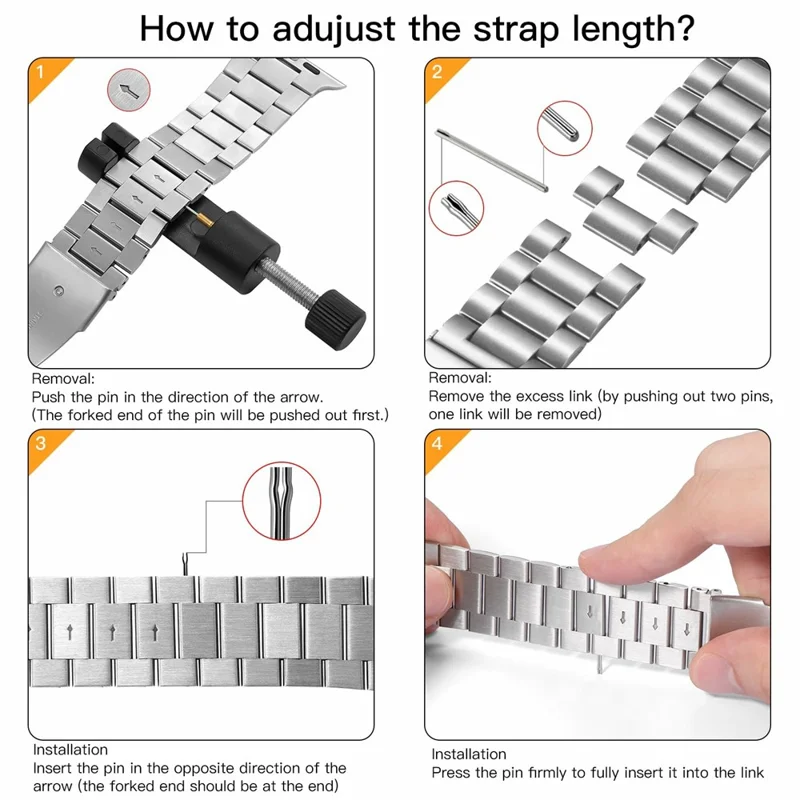 How to adujust the strap length?

1

Removal:
Push the pin in the direction of the arrow.
(The forked end of the pin will be pushed out first.)

2

Removal:
Remove the excess link (by pushing out two pins, one link will be removed)

3

Installation
Insert the pin in the opposite direction of the arrow (the forked end should be at the end)

4

Installation
Press the pin firmly to fully insert it into the link